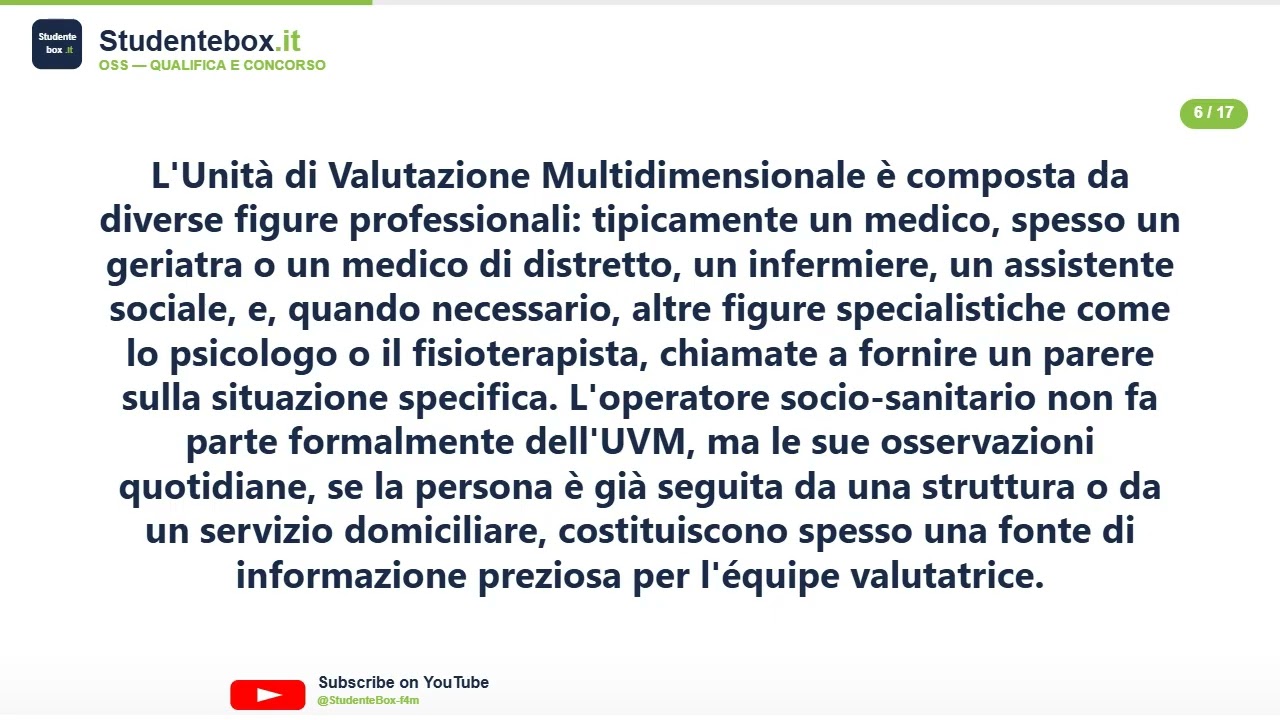 Studente box .it

Studentebox.it
OSS — QUALIFICA E CONCORSO

6 / 17

L'Unità di Valutazione Multidimensionale è composta da diverse figure professionali: tipicamente un medico, spesso un geriatra o un medico di distretto, un infermiere, un assistente sociale, e, quando necessario, altre figure specialistiche come lo psicologo o il fisioterapista, chiamate a fornire un parere sulla situazione specifica. L'operatore socio-sanitario non fa parte formalmente dell'UVM, ma le sue osservazioni quotidiane, se la persona è già seguita da una struttura o da un servizio domiciliare, costituiscono spesso una fonte di informazione preziosa per l'équipe valutatrice.

Subscribe on YouTube
@StudenteBox-f4m